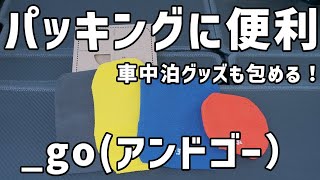 パッキングに便利
車中泊グッズも包める！
_go(アンドゴー)